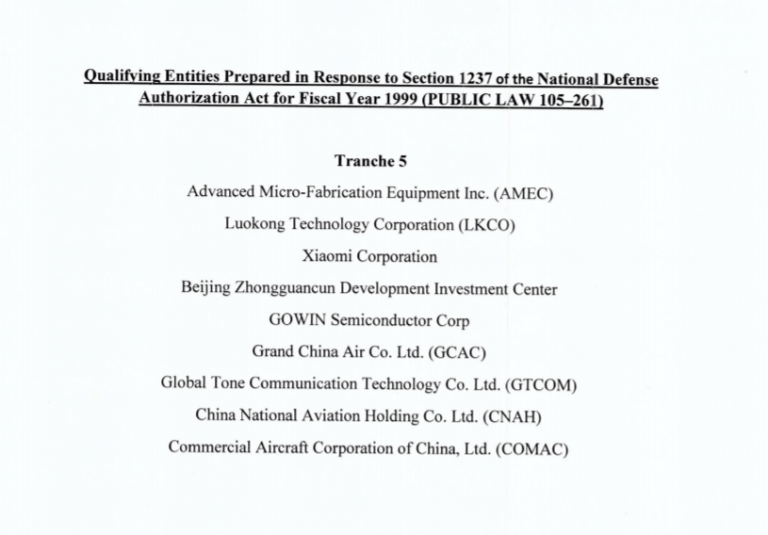 Qualifying Entities Prepared in Response to Section 1237 of the National Defense Authorization Act for Fiscal Year 1999 (PUBLIC LAW 105–261)

Tranche 5

Advanced Micro-Fabrication Equipment Inc. (AMEC)

Luokong Technology Corporation (LKCO)

Xiaomi Corporation

Beijing Zhongguancun Development Investment Center

GOWIN Semiconductor Corp

Grand China Air Co. Ltd. (GCAC)

Global Tone Communication Technology Co. Ltd. (GTCOM)

China National Aviation Holding Co. Ltd. (CNAH)

Commercial Aircraft Corporation of China, Ltd. (COMAC)